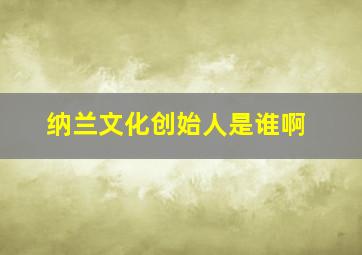 纳兰文化创始人是谁啊